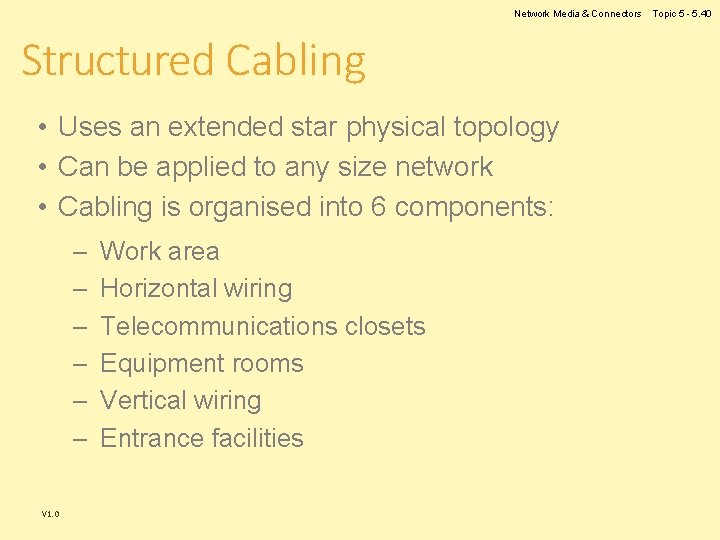 Network Media & Connectors Topic 5 - 5.40

Structured Cabling

• Uses an extended star physical topology
• Can be applied to any size network
• Cabling is organised into 6 components:
– Work area
– Horizontal wiring
– Telecommunications closets
– Equipment rooms
– Vertical wiring
– Entrance facilities

V1.0